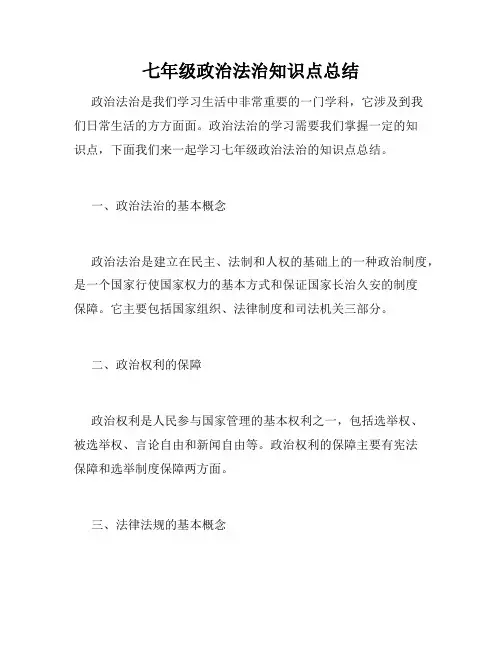 七年级政治法治知识点总结

政治法治是我们学习生活中非常重要的一门学科，它涉及到我们日常生活的方方面面。政治法治的学习需要我们掌握一定的知识点，下面我们来一起学习七年级政治法治的知识点总结。

一、政治法治的基本概念

政治法治是建立在民主、法制和人权的基础上的一种政治制度，是一个国家行使国家权力的基本方式和保证国家长治久安的制度保障。它主要包括国家组织、法律制度和司法机关三部分。

二、政治权利的保障

政治权利是人民参与国家管理的基本权利之一，包括选举权、被选举权、言论自由和新闻自由等。政治权利的保障主要有宪法保障和选举制度保障两方面。

三、法律法规的基本概念